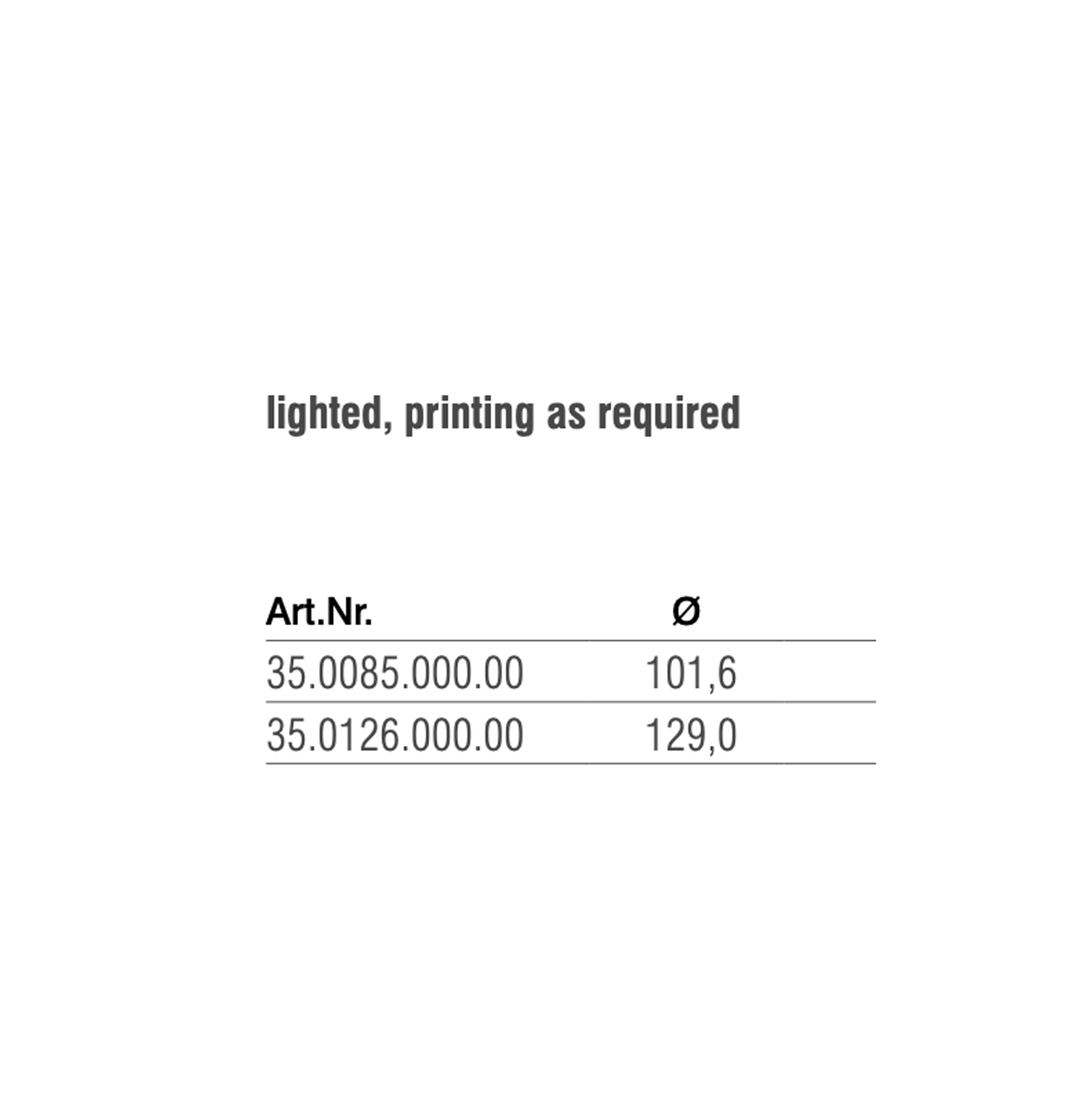 lighted, printing as required

| Art.Nr. | Ø |
|---|---|
| 35.0085.000.00 | 101,6 |
| 35.0126.000.00 | 129,0 |